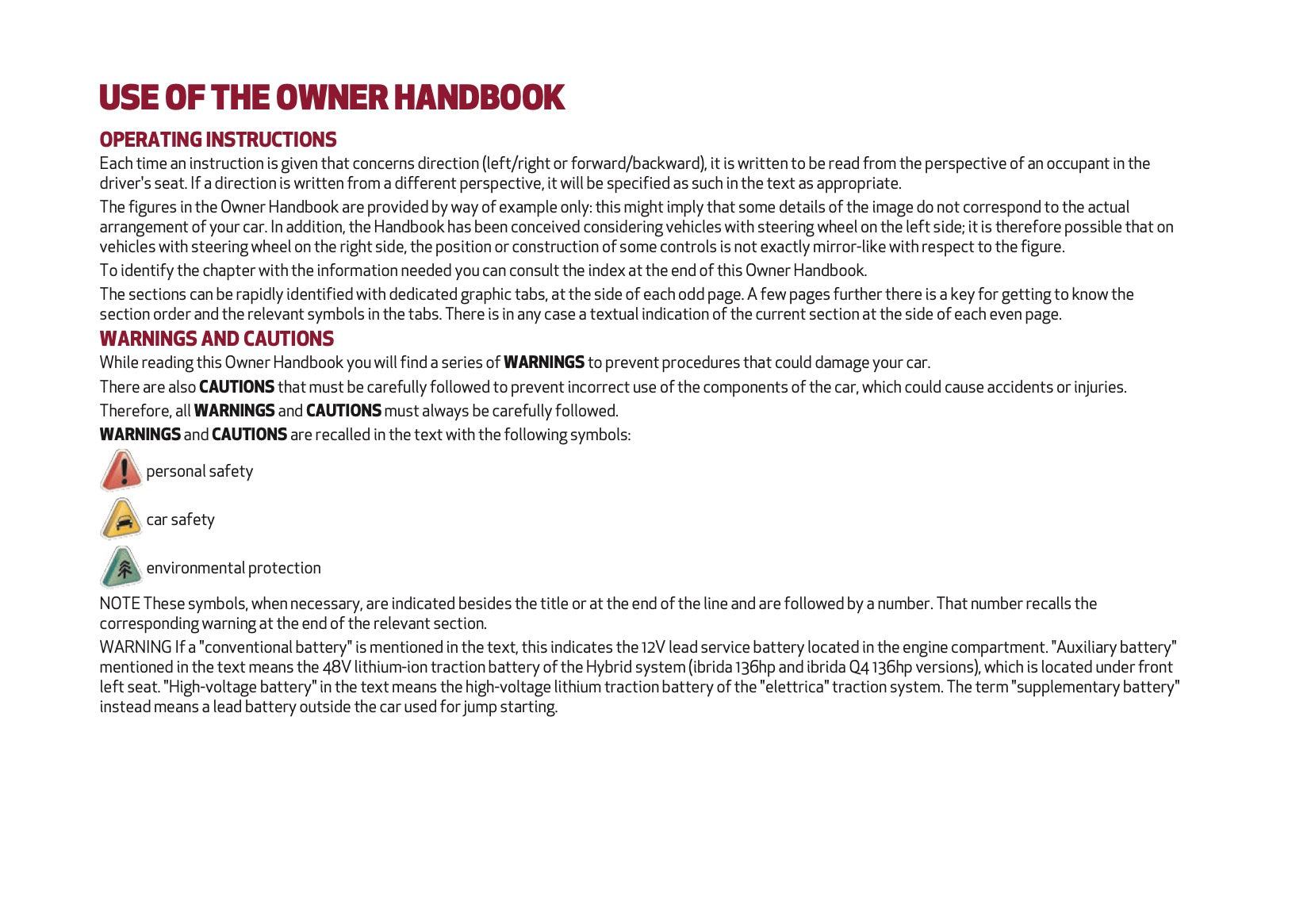 USE OF THE OWNER HANDBOOK

OPERATING INSTRUCTIONS

Each time an instruction is given that concerns direction (left/right or forward/backward), it is written to be read from the perspective of an occupant in the driver's seat. If a direction is written from a different perspective, it will be specified as such in the text as appropriate.

The figures in the Owner Handbook are provided by way of example only: this might imply that some details of the image do not correspond to the actual arrangement of your car. In addition, the Handbook has been conceived considering vehicles with steering wheel on the left side; it is therefore possible that on vehicles with steering wheel on the right side, the position or construction of some controls is not exactly mirror-like with respect to the figure.

To identify the chapter with the information needed you can consult the index at the end of this Owner Handbook.

The sections can be rapidly identified with dedicated graphic tabs, at the side of each odd page. A few pages further there is a key for getting to know the section order and the relevant symbols in the tabs. There is in any case a textual indication of the current section at the side of each even page.

WARNINGS AND CAUTIONS

While reading this Owner Handbook you will find a series of WARNINGS to prevent procedures that could damage your car.

There are also CAUTIONS that must be carefully followed to prevent incorrect use of the components of the car, which could cause accidents or injuries.

Therefore, all WARNINGS and CAUTIONS must always be carefully followed.

WARNINGS and CAUTIONS are recalled in the text with the following symbols:

personal safety

car safety

environmental protection

NOTE These symbols, when necessary, are indicated besides the title or at the end of the line and are followed by a number. That number recalls the corresponding warning at the end of the relevant section.

WARNING If a "conventional battery" is mentioned in the text, this indicates the 12V lead service battery located in the engine compartment. "Auxiliary battery" mentioned in the text means the 48V lithium-ion traction battery of the Hybrid system (ibrida 136hp and ibrida Q4 136hp versions), which is located under front left seat. "High-voltage battery" in the text means the high-voltage lithium traction battery of the "elettrica" traction system. The term "supplementary battery" instead means a lead battery outside the car used for jump starting.